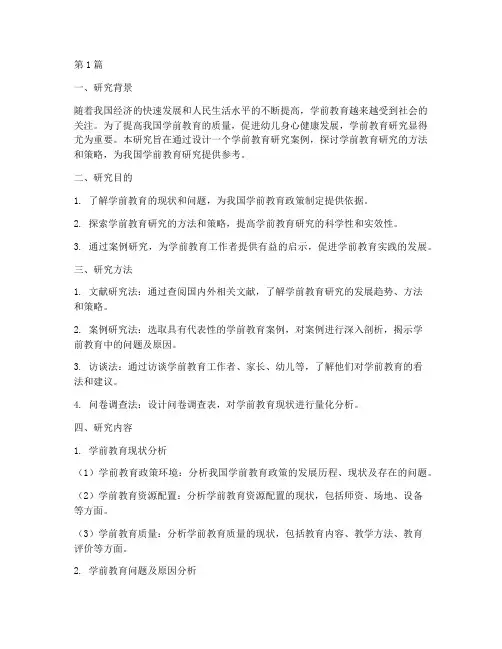 第1篇

一、研究背景

随着我国经济的快速发展和人民生活水平的不断提高，学前教育越来越受到社会的关注。为了提高我国学前教育的质量，促进幼儿身心健康发展，学前教育研究显得尤为重要。本研究旨在通过设计一个学前教育研究案例，探讨学前教育研究的方法和策略，为我国学前教育研究提供参考。

二、研究目的

1. 了解学前教育的现状和问题，为我国学前教育政策制定提供依据。

2. 探索学前教育研究的方法和策略，提高学前教育研究的科学性和实效性。

3. 通过案例研究，为学前教育工作者提供有益的启示，促进学前教育实践的发展。

三、研究方法

1. 文献研究法：通过查阅国内外相关文献，了解学前教育研究的发展趋势、方法和策略。

2. 案例研究法：选取具有代表性的学前教育案例，对案例进行深入剖析，揭示学前教育中的问题及原因。

3. 访谈法：通过访谈学前教育工作者、家长、幼儿等，了解他们对学前教育的看法和建议。

4. 问卷调查法：设计问卷调查表，对学前教育现状进行量化分析。

四、研究内容

1. 学前教育现状分析

（1）学前教育政策环境：分析我国学前教育政策的发展历程、现状及存在的问题。

（2）学前教育资源配置：分析学前教育资源配置的现状，包括师资、场地、设备等方面。

（3）学前教育质量：分析学前教育质量的现状，包括教育内容、教学方法、教育评价等方面。

2. 学前教育问题及原因分析